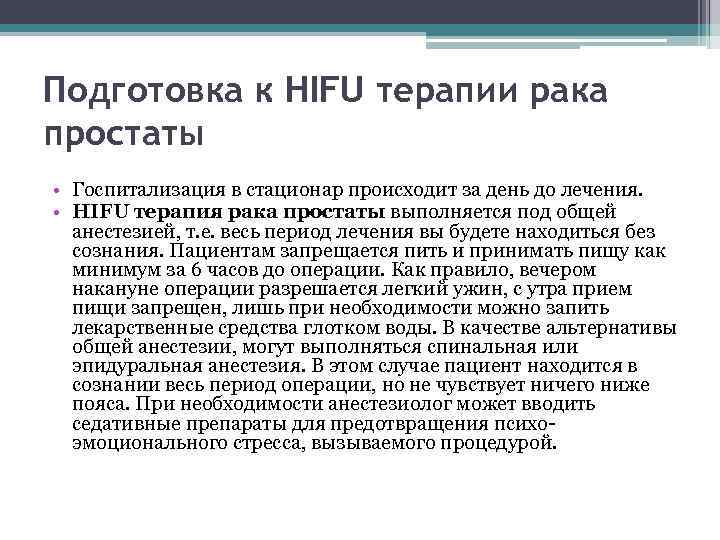 Подготовка к HIFU терапии рака простаты

• Госпитализация в стационар происходит за день до лечения.
• HIFU терапия рака простаты выполняется под общей анестезией, т.е. весь период лечения вы будете находиться без сознания. Пациентам запрещается пить и принимать пищу как минимум за 6 часов до операции. Как правило, вечером накануне операции разрешается легкий ужин, с утра прием пищи запрещен, лишь при необходимости можно запить лекарственные средства глотком воды. В качестве альтернативы общей анестезии, могут выполняться спинальная или эпидуральная анестезия. В этом случае пациент находится в сознании весь период операции, но не чувствует ничего ниже пояса. При необходимости анестезиолог может вводить седативные препараты для предотвращения психо-эмоционального стресса, вызываемого процедурой.